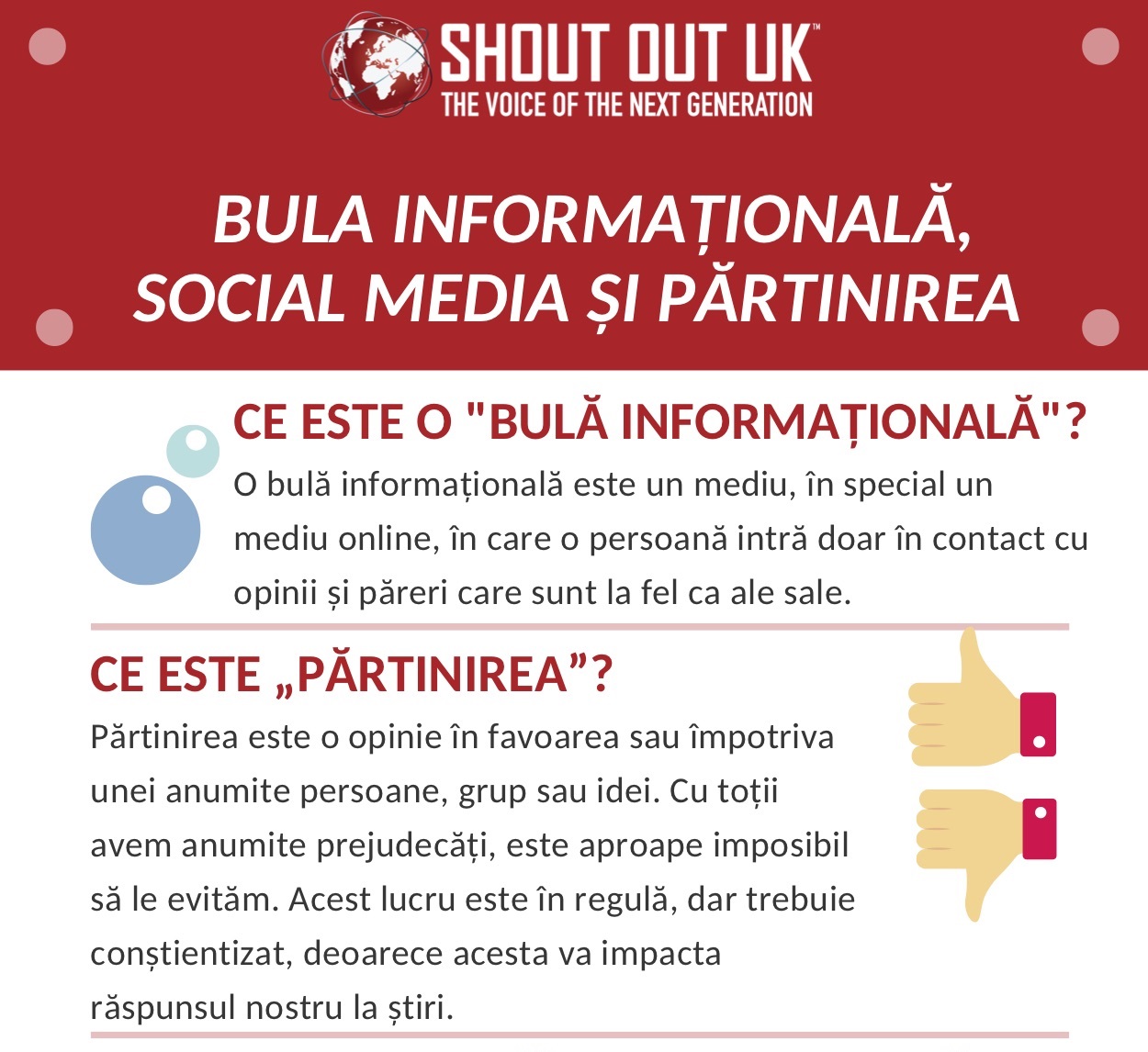 SHOUT OUT UK™
THE VOICE OF THE NEXT GENERATION

BULA INFORMAȚIONALĂ, SOCIAL MEDIA ȘI PĂRTINIREA

CE ESTE O "BULĂ INFORMAȚIONALĂ"?

O bulă informațională este un mediu, în special un mediu online, în care o persoană intră doar în contact cu opinii și păreri care sunt la fel ca ale sale.

CE ESTE „PĂRTINIREA”?

Părtinirea este o opinie în favoarea sau împotriva unei anumite persoane, grup sau idei. Cu toții avem anumite prejudecăți, este aproape imposibil să le evităm. Acest lucru este în regulă, dar trebuie conștientizat, deoarece acesta va impacta răspunsul nostru la știri.